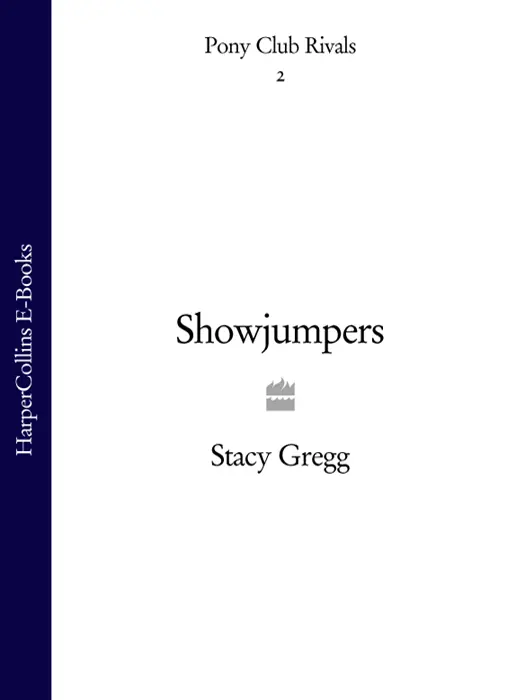 HarperCollins E-Books

Pony Club Rivals
2

Showjumpers

Stacy Gregg